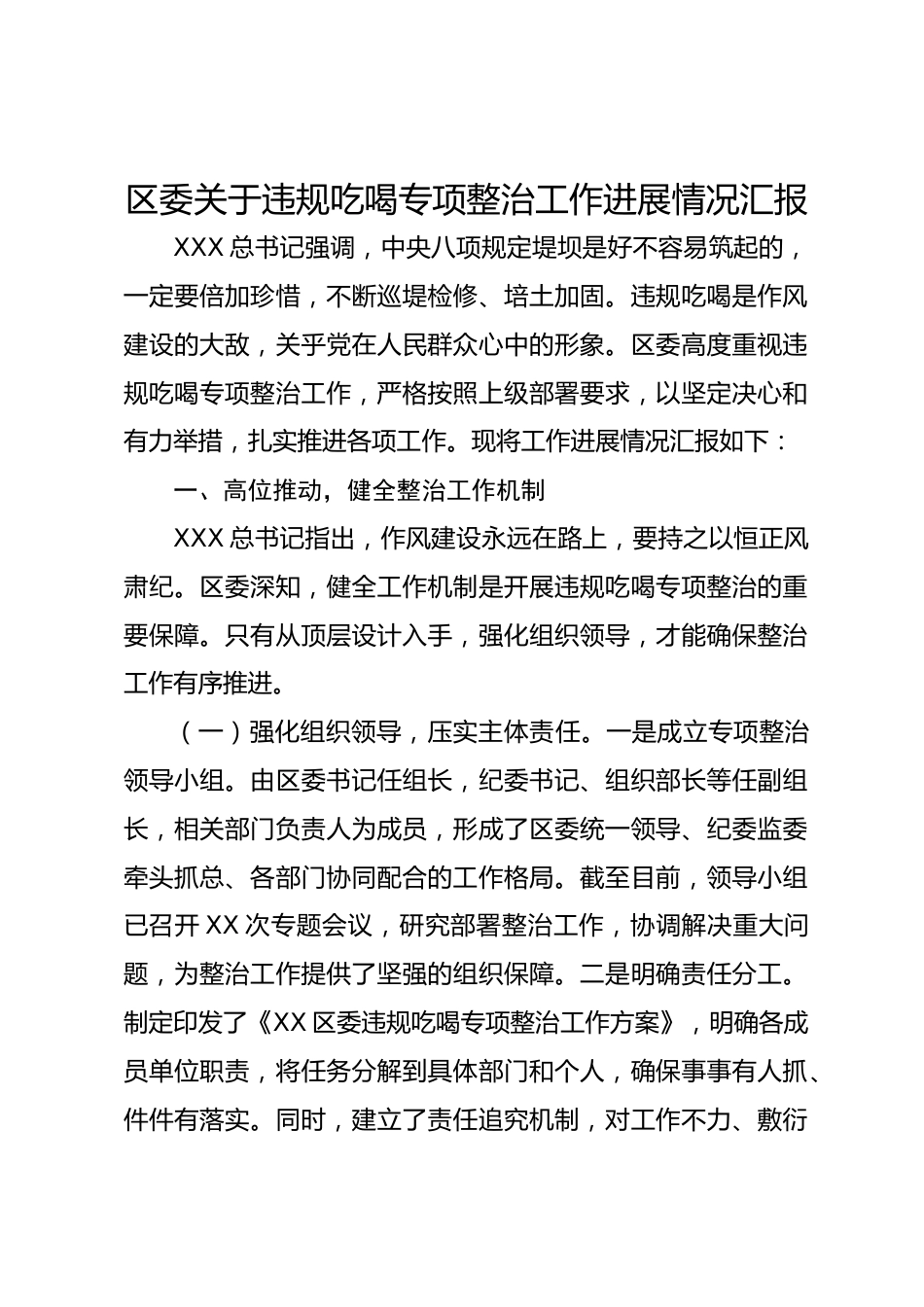 区委关于违规吃喝专项整治工作进展情况汇报

XXX 总书记强调，中央八项规定堤坝是好不容易筑起的，一定要倍加珍惜，不断巡堤检修、培土加固。违规吃喝是作风建设的大敌，关乎党在人民群众心中的形象。区委高度重视违规吃喝专项整治工作，严格按照上级部署要求，以坚定决心和有力举措，扎实推进各项工作。现将工作进展情况汇报如下：

一、高位推动，健全整治工作机制

XXX 总书记指出，作风建设永远在路上，要持之以恒正风肃纪。区委深知，健全工作机制是开展违规吃喝专项整治的重要保障。只有从顶层设计入手，强化组织领导，才能确保整治工作有序推进。

（一）强化组织领导，压实主体责任。一是成立专项整治领导小组。由区委书记任组长，纪委书记、组织部长等任副组长，相关部门负责人为成员，形成了区委统一领导、纪委监委牵头抓总、各部门协同配合的工作格局。截至目前，领导小组已召开 XX 次专题会议，研究部署整治工作，协调解决重大问题，为整治工作提供了坚强的组织保障。二是明确责任分工。制定印发了《XX 区委违规吃喝专项整治工作方案》，明确各成员单位职责，将任务分解到具体部门和个人，确保事事有人抓、件件有落实。同时，建立了责任追究机制，对工作不力、敷衍